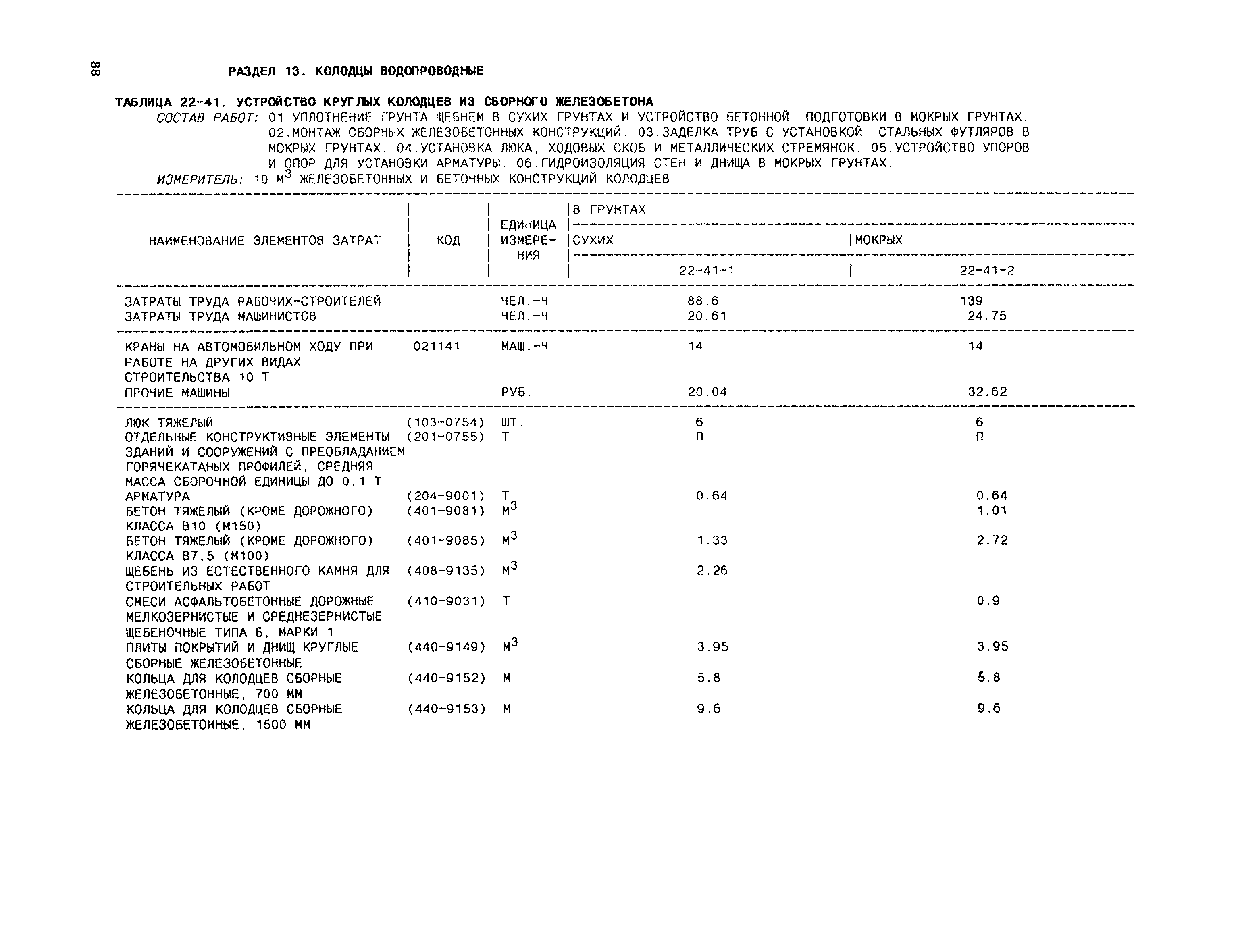 88

РАЗДЕЛ 13. КОЛОДЦЫ ВОДОПРОВОДНЫЕ

ТАБЛИЦА 22-41. УСТРОЙСТВО КРУГЛЫХ КОЛОДЦЕВ ИЗ СБОРНОГО ЖЕЛЕЗОБЕТОНА

СОСТАВ РАБОТ: 01.УПЛОТНЕНИЕ ГРУНТА ЩЕБНЕМ В СУХИХ ГРУНТАХ И УСТРОЙСТВО БЕТОННОЙ ПОДГОТОВКИ В МОКРЫХ ГРУНТАХ. 02.МОНТАЖ СБОРНЫХ ЖЕЛЕЗОБЕТОННЫХ КОНСТРУКЦИЙ. 03.ЗАДЕЛКА ТРУБ С УСТАНОВКОЙ СТАЛЬНЫХ ФУТЛЯРОВ В МОКРЫХ ГРУНТАХ. 04.УСТАНОВКА ЛЮКА, ХОДОВЫХ СКОБ И МЕТАЛЛИЧЕСКИХ СТРЕМЯНОК. 05.УСТРОЙСТВО УПОРОВ И ОПОР ДЛЯ УСТАНОВКИ АРМАТУРЫ. 06.ГИДРОИЗОЛЯЦИЯ СТЕН И ДНИЩА В МОКРЫХ ГРУНТАХ.

ИЗМЕРИТЕЛЬ: 10 $М^3$ ЖЕЛЕЗОБЕТОННЫХ И БЕТОННЫХ КОНСТРУКЦИЙ КОЛОДЦЕВ

| НАИМЕНОВАНИЕ ЭЛЕМЕНТОВ ЗАТРАТ | КОД | ЕДИНИЦА ИЗМЕРЕНИЯ | В ГРУНТАХ СУХИХ 22-41-1 | В ГРУНТАХ МОКРЫХ 22-41-2 |
|---|---|---|---|---|
| ЗАТРАТЫ ТРУДА РАБОЧИХ-СТРОИТЕЛЕЙ | | ЧЕЛ.-Ч | 88.6 | 139 |
| ЗАТРАТЫ ТРУДА МАШИНИСТОВ | | ЧЕЛ.-Ч | 20.61 | 24.75 |
| КРАНЫ НА АВТОМОБИЛЬНОМ ХОДУ ПРИ РАБОТЕ НА ДРУГИХ ВИДАХ СТРОИТЕЛЬСТВА 10 Т | 021141 | МАШ.-Ч | 14 | 14 |
| ПРОЧИЕ МАШИНЫ | | РУБ. | 20.04 | 32.62 |
| ЛЮК ТЯЖЕЛЫЙ | (103-0754) | ШТ. | 6 | 6 |
| ОТДЕЛЬНЫЕ КОНСТРУКТИВНЫЕ ЭЛЕМЕНТЫ ЗДАНИЙ И СООРУЖЕНИЙ С ПРЕОБЛАДАНИЕМ ГОРЯЧЕКАТАНЫХ ПРОФИЛЕЙ, СРЕДНЯЯ МАССА СБОРОЧНОЙ ЕДИНИЦЫ ДО 0,1 Т | (201-0755) | Т | П | П |
| АРМАТУРА | (204-9001) | Т | 0.64 | 0.64 |
| БЕТОН ТЯЖЕЛЫЙ (КРОМЕ ДОРОЖНОГО) КЛАССА В10 (М150) | (401-9081) | $М^3$ | | 1.01 |
| БЕТОН ТЯЖЕЛЫЙ (КРОМЕ ДОРОЖНОГО) КЛАССА В7,5 (М100) | (401-9085) | $М^3$ | 1.33 | 2.72 |
| ЩЕБЕНЬ ИЗ ЕСТЕСТВЕННОГО КАМНЯ ДЛЯ СТРОИТЕЛЬНЫХ РАБОТ | (408-9135) | $М^3$ | 2.26 | |
| СМЕСИ АСФАЛЬТОБЕТОННЫЕ ДОРОЖНЫЕ МЕЛКОЗЕРНИСТЫЕ И СРЕДНЕЗЕРНИСТЫЕ ЩЕБЕНОЧНЫЕ ТИПА Б, МАРКИ 1 | (410-9031) | Т | | 0.9 |
| ПЛИТЫ ПОКРЫТИЙ И ДНИЩ КРУГЛЫЕ СБОРНЫЕ ЖЕЛЕЗОБЕТОННЫЕ | (440-9149) | $М^3$ | 3.95 | 3.95 |
| КОЛЬЦА ДЛЯ КОЛОДЦЕВ СБОРНЫЕ ЖЕЛЕЗОБЕТОННЫЕ, 700 ММ | (440-9152) | М | 5.8 | 5.8 |
| КОЛЬЦА ДЛЯ КОЛОДЦЕВ СБОРНЫЕ ЖЕЛЕЗОБЕТОННЫЕ, 1500 ММ | (440-9153) | М | 9.6 | 9.6 |